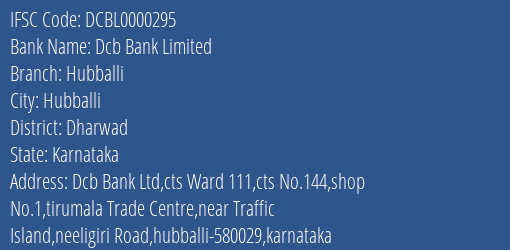 IFSC Code: DCBL0000295
Bank Name: Dcb Bank Limited
Branch: Hubballi
City: Hubballi
District: Dharwad
State: Karnataka
Address: Dcb Bank Ltd,cts Ward 111,cts No.144,shop No.1,tirumala Trade Centre,near Traffic Island,neeligiri Road,hubballi-580029,karnataka